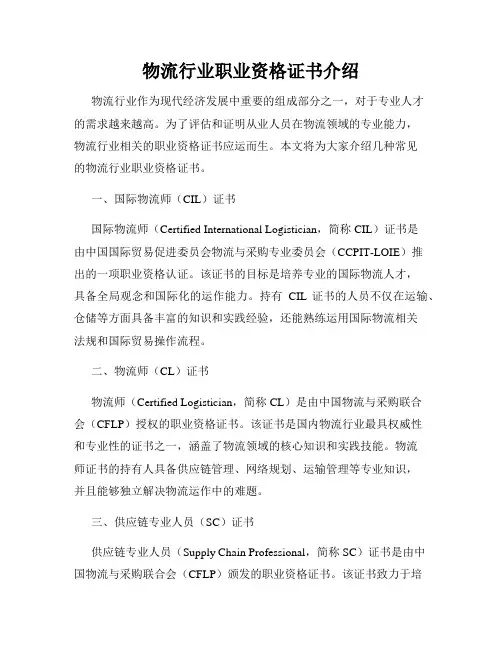 物流行业职业资格证书介绍

物流行业作为现代经济发展中重要的组成部分之一，对于专业人才的需求越来越高。为了评估和证明从业人员在物流领域的专业能力，物流行业相关的职业资格证书应运而生。本文将为大家介绍几种常见的物流行业职业资格证书。

一、国际物流师（CIL）证书

国际物流师（Certified International Logistician，简称 CIL）证书是由中国国际贸易促进委员会物流与采购专业委员会（CCPIT-LOIE）推出的一项职业资格认证。该证书的目标是培养专业的国际物流人才，具备全局观念和国际化的运作能力。持有 CIL 证书的人员不仅在运输、仓储等方面具备丰富的知识和实践经验，还能熟练运用国际物流相关法规和国际贸易操作流程。

二、物流师（CL）证书

物流师（Certified Logistician，简称 CL）是由中国物流与采购联合会（CFLP）授权的职业资格证书。该证书是国内物流行业最具权威性和专业性的证书之一，涵盖了物流领域的核心知识和实践技能。物流师证书的持有人具备供应链管理、网络规划、运输管理等专业知识，并且能够独立解决物流运作中的难题。

三、供应链专业人员（SC）证书

供应链专业人员（Supply Chain Professional，简称 SC）证书是由中国物流与采购联合会（CFLP）颁发的职业资格证书。该证书致力于培